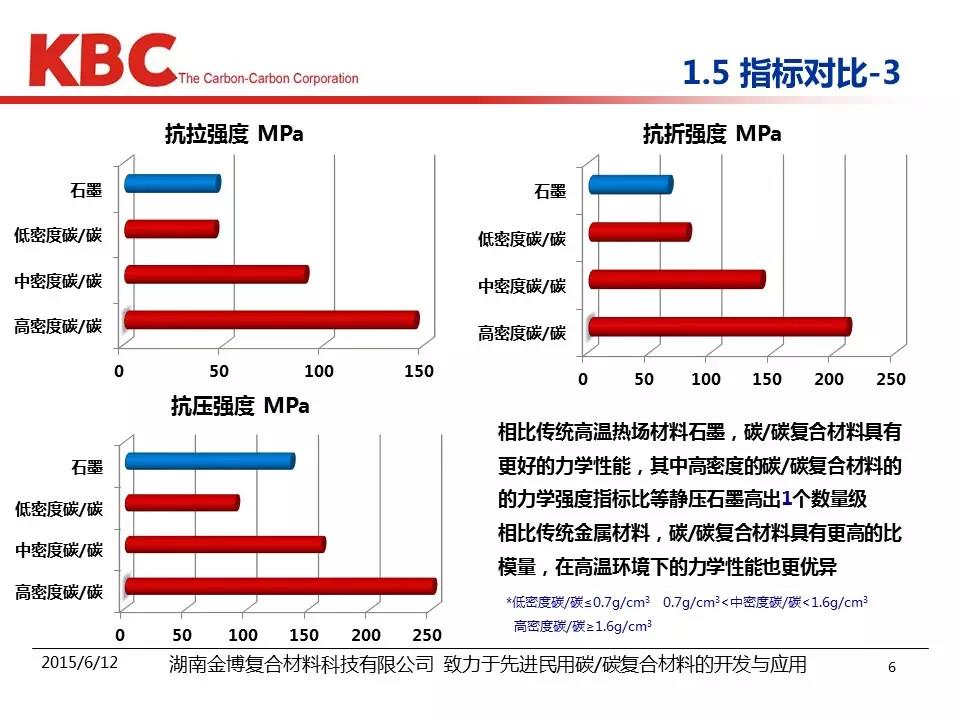 KBC The Carbon-Carbon Corporation

1.5 指标对比-3

抗拉强度 MPa

石墨
低密度碳/碳
中密度碳/碳
高密度碳/碳

0 50 100 150

抗折强度 MPa

石墨
低密度碳/碳
中密度碳/碳
高密度碳/碳

0 50 100 150 200 250

抗压强度 MPa

石墨
低密度碳/碳
中密度碳/碳
高密度碳/碳

0 50 100 150 200 250

相比传统高温热场材料石墨，碳/碳复合材料具有更好的力学性能，其中高密度的碳/碳复合材料的的力学强度指标比等静压石墨高出1个数量级

相比传统金属材料，碳/碳复合材料具有更高的比模量，在高温环境下的力学性能也更优异

*低密度碳/碳≤0.7g/cm$^3$ 0.7g/cm$^3$<中密度碳/碳<1.6g/cm$^3$ 高密度碳/碳≥1.6g/cm$^3$

2015/6/12 湖南金博复合材料科技有限公司 致力于先进民用碳/碳复合材料的开发与应用 6